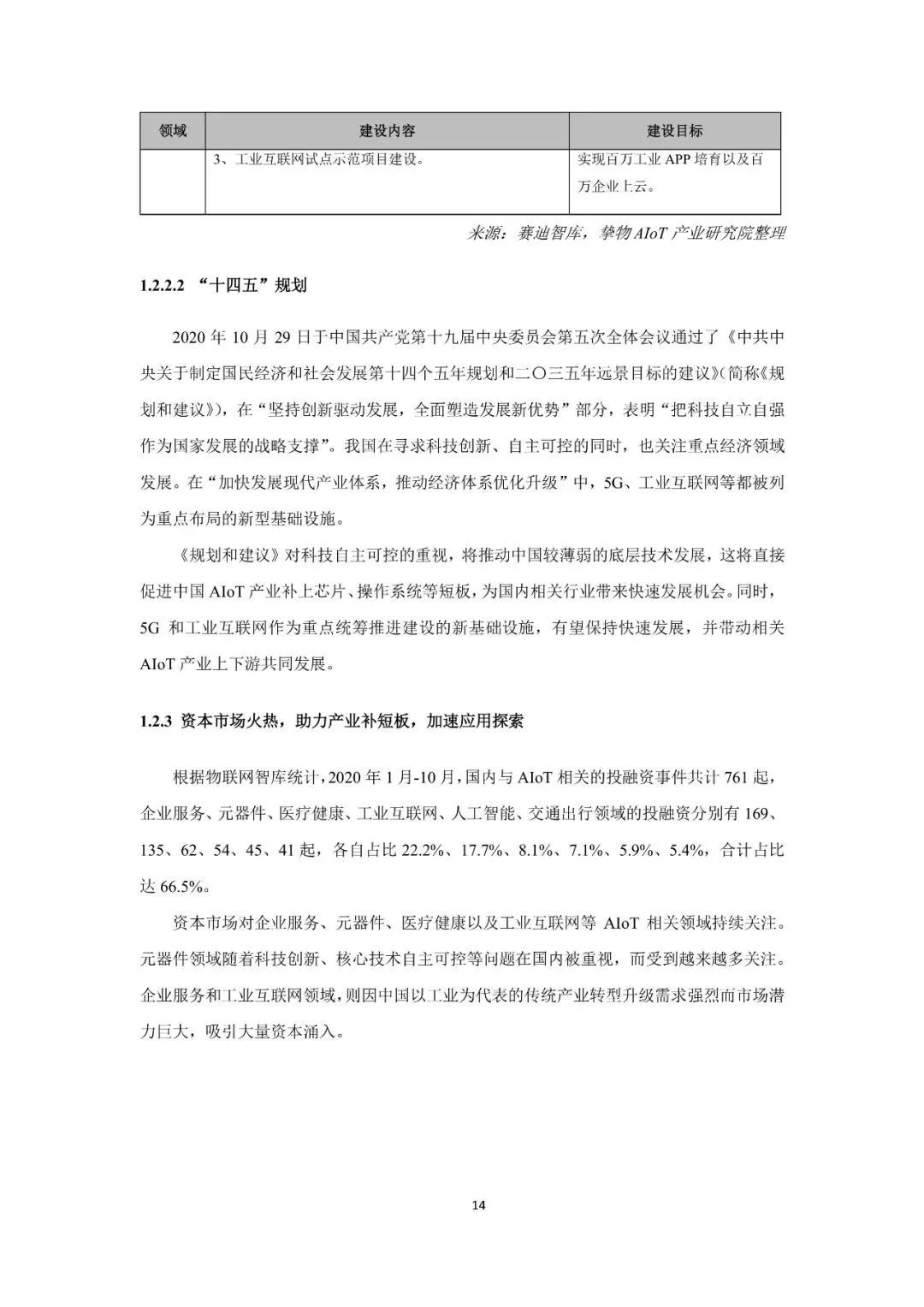 | 领域 | 建设内容 | 建设目标 |
|---|---|---|
| | 3、工业互联网试点示范项目建设。 | 实现百万工业 APP 培育以及百万企业上云。 |

来源：赛迪智库，挚物 AIoT 产业研究院整理

1.2.2.2 “十四五”规划

2020 年 10 月 29 日于中国共产党第十九届中央委员会第五次全体会议通过了《中共中央关于制定国民经济和社会发展第十四个五年规划和二〇三五年远景目标的建议》(简称《规划和建议》)，在“坚持创新驱动发展，全面塑造发展新优势”部分，表明“把科技自立自强作为国家发展的战略支撑”。我国在寻求科技创新、自主可控的同时，也关注重点经济领域发展。在“加快发展现代产业体系，推动经济体系优化升级”中，5G、工业互联网等都被列为重点布局的新型基础设施。

《规划和建议》对科技自主可控的重视，将推动中国较薄弱的底层技术发展，这将直接促进中国 AIoT 产业补上芯片、操作系统等短板，为国内相关行业带来快速发展机会。同时，5G 和工业互联网作为重点统筹推进建设的新基础设施，有望保持快速发展，并带动相关 AIoT 产业上下游共同发展。

1.2.3 资本市场火热，助力产业补短板，加速应用探索

根据物联网智库统计，2020 年 1 月-10 月，国内与 AIoT 相关的投融资事件共计 761 起，企业服务、元器件、医疗健康、工业互联网、人工智能、交通出行领域的投融资分别有 169、135、62、54、45、41 起，各自占比 22.2%、17.7%、8.1%、7.1%、5.9%、5.4%，合计占比达 66.5%。

资本市场对企业服务、元器件、医疗健康以及工业互联网等 AIoT 相关领域持续关注。元器件领域随着科技创新、核心技术自主可控等问题在国内被重视，而受到越来越多关注。企业服务和工业互联网领域，则因中国以工业为代表的传统产业转型升级需求强烈而市场潜力巨大，吸引大量资本涌入。

14